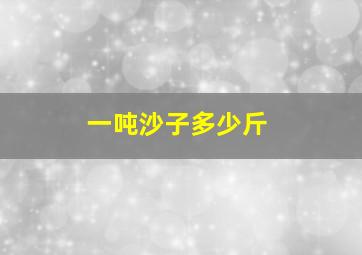 一吨沙子多少斤